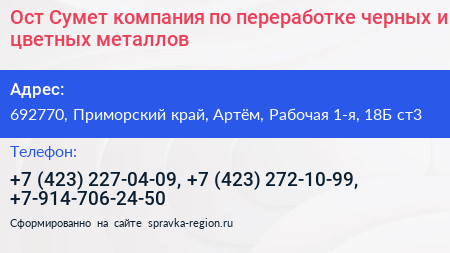 Ост Сумет компания по переработке черных и цветных металлов

Адрес:
692770, Приморский край, Артём, Рабочая 1-я, 18Б ст3

Телефон:
+7 (423) 227-04-09, +7 (423) 272-10-99, +7-914-706-24-50

Сформированно на сайте spravka-region.ru